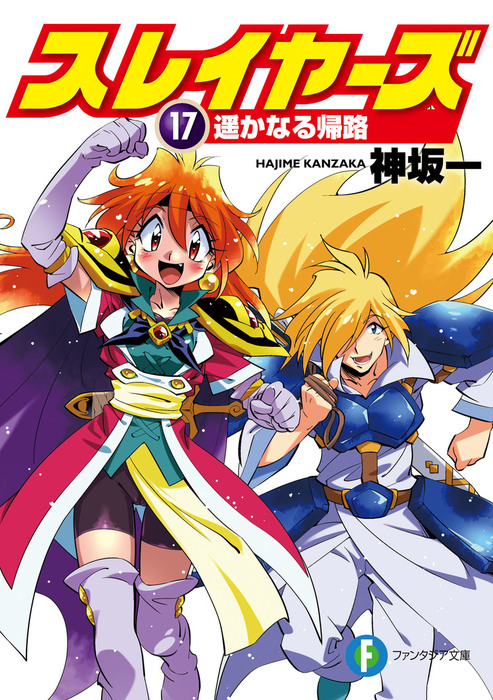 スレイヤーズ
17 遥かなる帰路
HAJIME KANZAKA 神坂一
F ファンタジア文庫